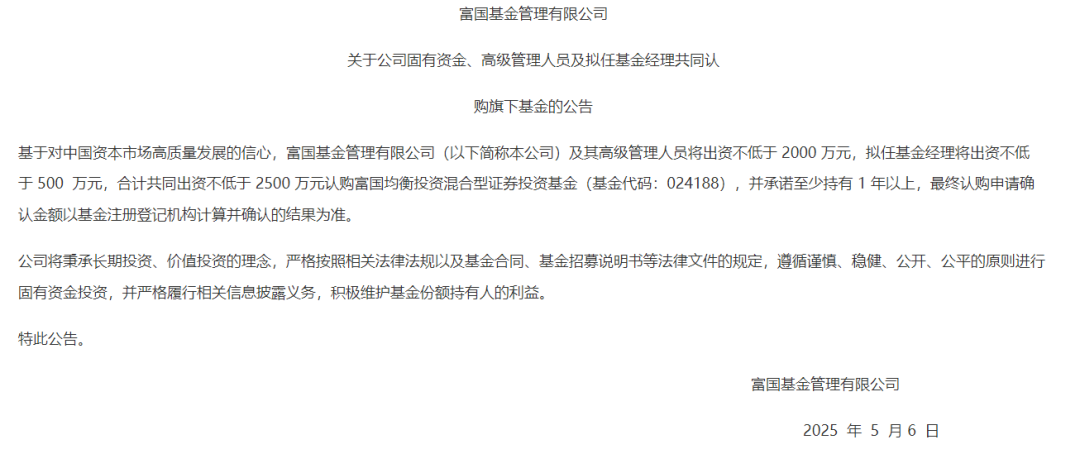 富国基金管理有限公司

关于公司固有资金、高级管理人员及拟任基金经理共同认

购旗下基金的公告

基于对中国资本市场高质量发展的信心，富国基金管理有限公司（以下简称本公司）及其高级管理人员将出资不低于2000万元，拟任基金经理将出资不低于500万元，合计共同出资不低于2500万元认购富国均衡投资混合型证券投资基金（基金代码：024188），并承诺至少持有1年以上，最终认购申请确认金额以基金注册登记机构计算并确认的结果为准。

公司将秉承长期投资、价值投资的理念，严格按照相关法律法规以及基金合同、基金招募说明书等法律文件的规定，遵循谨慎、稳健、公开、公平的原则进行固有资金投资，并严格履行相关信息披露义务，积极维护基金份额持有人的利益。

特此公告。

富国基金管理有限公司

2025年5月6日